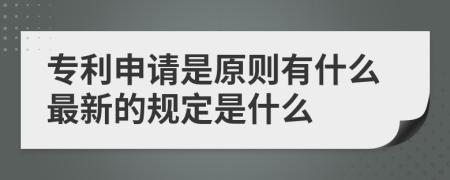 专利申请是原则有什么最新的规定是什么